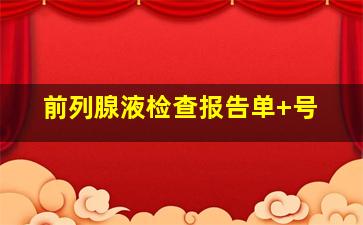 前列腺液检查报告单+号